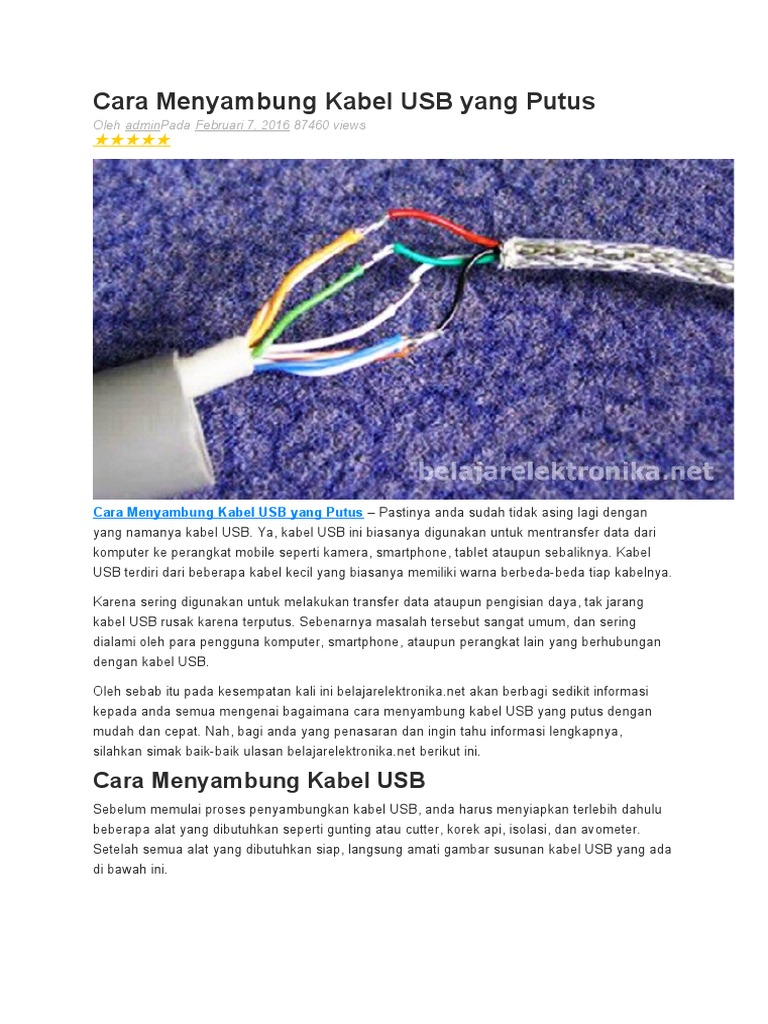 Cara Menyambung Kabel USB yang Putus

Oleh adminPada Februari 7, 2016 87460 views

★★★★★

belajarelektronika.net

Cara Menyambung Kabel USB yang Putus – Pastinya anda sudah tidak asing lagi dengan yang namanya kabel USB. Ya, kabel USB ini biasanya digunakan untuk mentransfer data dari komputer ke perangkat mobile seperti kamera, smartphone, tablet ataupun sebaliknya. Kabel USB terdiri dari beberapa kabel kecil yang biasanya memiliki warna berbeda-beda tiap kabelnya.

Karena sering digunakan untuk melakukan transfer data ataupun pengisian daya, tak jarang kabel USB rusak karena terputus. Sebenarnya masalah tersebut sangat umum, dan sering dialami oleh para pengguna komputer, smartphone, ataupun perangkat lain yang berhubungan dengan kabel USB.

Oleh sebab itu pada kesempatan kali ini belajarelektronika.net akan berbagi sedikit informasi kepada anda semua mengenai bagaimana cara menyambung kabel USB yang putus dengan mudah dan cepat. Nah, bagi anda yang penasaran dan ingin tahu informasi lengkapnya, silahkan simak baik-baik ulasan belajarelektronika.net berikut ini.

Cara Menyambung Kabel USB

Sebelum memulai proses penyambungkan kabel USB, anda harus menyiapkan terlebih dahulu beberapa alat yang dibutuhkan seperti gunting atau cutter, korek api, isolasi, dan avometer. Setelah semua alat yang dibutuhkan siap, langsung amati gambar susunan kabel USB yang ada di bawah ini.